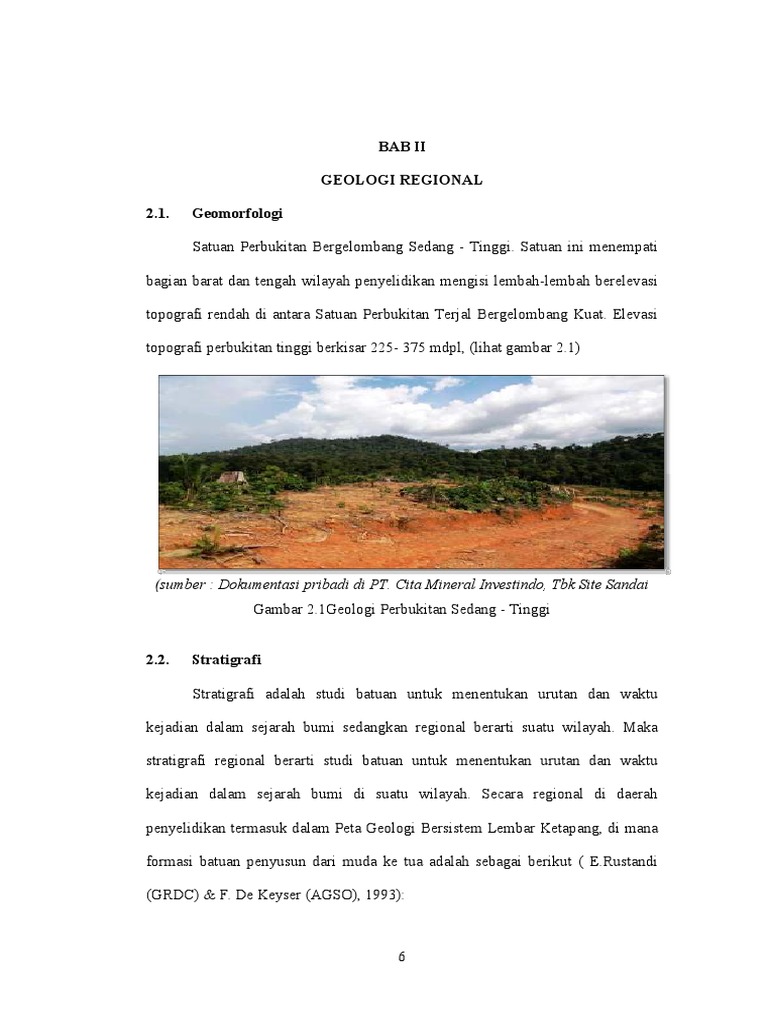 BAB II

GEOLOGI REGIONAL

2.1. Geomorfologi

Satuan Perbukitan Bergelombang Sedang - Tinggi. Satuan ini menempati bagian barat dan tengah wilayah penyelidikan mengisi lembah-lembah berelevasi topografi rendah di antara Satuan Perbukitan Terjal Bergelombang Kuat. Elevasi topografi perbukitan tinggi berkisar 225- 375 mdpl, (lihat gambar 2.1)

(sumber : Dokumentasi pribadi di PT. Cita Mineral Investindo, Tbk Site Sandai

Gambar 2.1Geologi Perbukitan Sedang - Tinggi

2.2. Stratigrafi

Stratigrafi adalah studi batuan untuk menentukan urutan dan waktu kejadian dalam sejarah bumi sedangkan regional berarti suatu wilayah. Maka stratigrafi regional berarti studi batuan untuk menentukan urutan dan waktu kejadian dalam sejarah bumi di suatu wilayah. Secara regional di daerah penyelidikan termasuk dalam Peta Geologi Bersistem Lembar Ketapang, di mana formasi batuan penyusun dari muda ke tua adalah sebagai berikut ( E.Rustandi (GRDC) & F. De Keyser (AGSO), 1993):

6